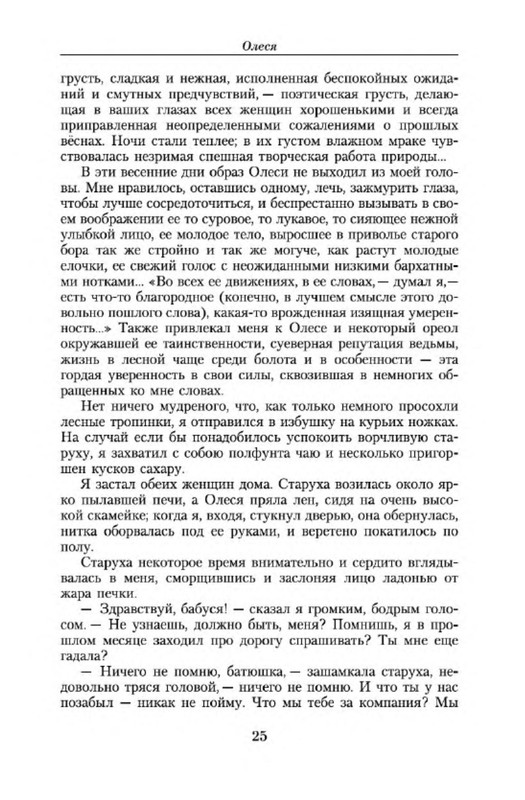 Олеся

грусть, сладкая и нежная, исполненная беспокойных ожиданий и смутных предчувствий, — поэтическая грусть, делающая в ваших глазах всех женщин хорошенькими и всегда приправленная неопределенными сожалениями о прошлых вёснах. Ночи стали теплее; в их густом влажном мраке чувствовалась незримая спешная творческая работа природы...

В эти весенние дни образ Олеси не выходил из моей головы. Мне нравилось, оставшись одному, лечь, зажмурить глаза, чтобы лучше сосредоточиться, и беспрестанно вызывать в своем воображении ее то суровое, то лукавое, то сияющее нежной улыбкой лицо, ее молодое тело, выросшее в приволье старого бора так же стройно и так же могуче, как растут молодые елочки, ее свежий голос с неожиданными низкими бархатными нотками... «Во всех ее движениях, в ее словах,— думал я,— есть что-то благородное (конечно, в лучшем смысле этого довольно пошлого слова), какая-то врожденная изящная умеренность...» Также привлекал меня к Олесе и некоторый ореол окружавшей ее таинственности, суеверная репутация ведьмы, жизнь в лесной чаще среди болота и в особенности — эта гордая уверенность в свои силы, сквозившая в немногих обращенных ко мне словах.

Нет ничего мудреного, что, как только немного просохли лесные тропинки, я отправился в избушку на курьих ножках. На случай если бы понадобилось успокоить ворчливую старуху, я захватил с собою полфунта чаю и несколько пригоршен кусков сахару.

Я застал обеих женщин дома. Старуха возилась около ярко пылавшей печи, а Олеся пряла лен, сидя на очень высокой скамейке; когда я, входя, стукнул дверью, она обернулась, нитка оборвалась под ее руками, и веретено покатилось по полу.

Старуха некоторое время внимательно и сердито вглядывалась в меня, сморщившись и заслоняя лицо ладонью от жара печки.

— Здравствуй, бабуся! — сказал я громким, бодрым голосом. — Не узнаешь, должно быть, меня? Помнишь, я в прошлом месяце заходил про дорогу спрашивать? Ты мне еще гадала?

— Ничего не помню, батюшка, — зашамкала старуха, недовольно тряся головой, — ничего не помню. И что ты у нас позабыл — никак не пойму. Что мы тебе за компания? Мы

25